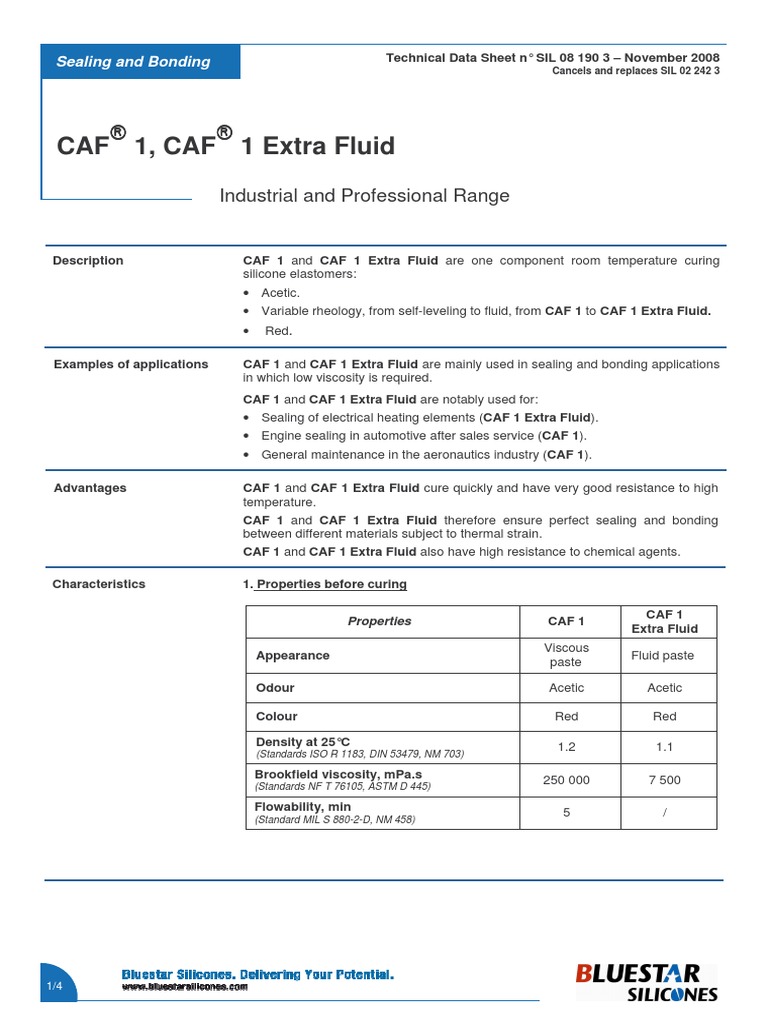 Sealing and Bonding

Technical Data Sheet n° SIL 08 190 3 – November 2008
Cancels and replaces SIL 02 242 3

CAF® 1, CAF® 1 Extra Fluid

Industrial and Professional Range

Description

CAF 1 and CAF 1 Extra Fluid are one component room temperature curing silicone elastomers:
• Acetic.
• Variable rheology, from self-leveling to fluid, from CAF 1 to CAF 1 Extra Fluid.
• Red.

Examples of applications

CAF 1 and CAF 1 Extra Fluid are mainly used in sealing and bonding applications in which low viscosity is required.

CAF 1 and CAF 1 Extra Fluid are notably used for:
• Sealing of electrical heating elements (CAF 1 Extra Fluid).
• Engine sealing in automotive after sales service (CAF 1).
• General maintenance in the aeronautics industry (CAF 1).

Advantages

CAF 1 and CAF 1 Extra Fluid cure quickly and have very good resistance to high temperature.
CAF 1 and CAF 1 Extra Fluid therefore ensure perfect sealing and bonding between different materials subject to thermal strain.
CAF 1 and CAF 1 Extra Fluid also have high resistance to chemical agents.

Characteristics

1. Properties before curing

| Properties | CAF 1 | CAF 1 Extra Fluid |
|---|---|---|
| Appearance | Viscous paste | Fluid paste |
| Odour | Acetic | Acetic |
| Colour | Red | Red |
| Density at 25°C (Standards ISO R 1183, DIN 53479, NM 703) | 1.2 | 1.1 |
| Brookfield viscosity, mPa.s (Standards NF T 76105, ASTM D 445) | 250 000 | 7 500 |
| Flowability, min (Standard MIL S 880-2-D, NM 458) | 5 | / |

1/4

Bluestar Silicones. Delivering Your Potential.
www.bluestarsilicones.com

BLUESTAR SILICONES